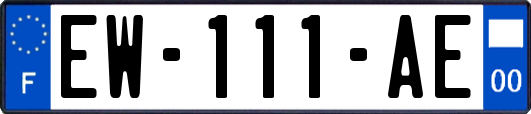 F
EW-111-AE
00